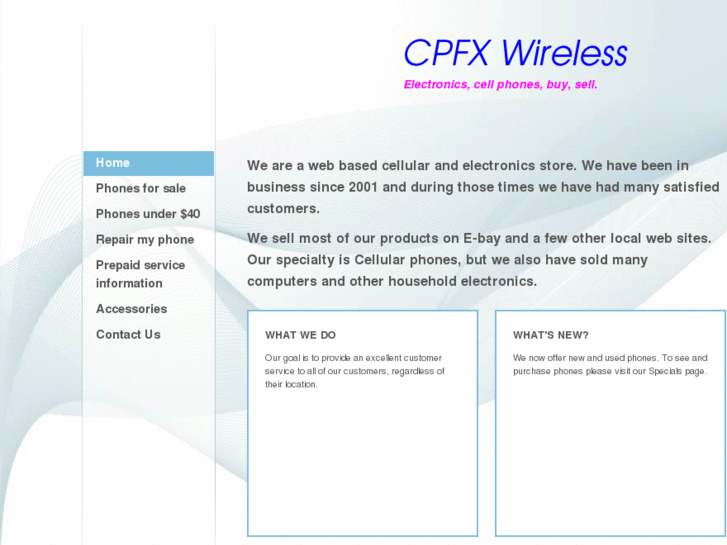 CPFX Wireless

Electronics, cell phones, buy, sell.

Home
Phones for sale
Phones under \$40
Repair my phone
Prepaid service information
Accessories
Contact Us

We are a web based cellular and electronics store. We have been in business since 2001 and during those times we have had many satisfied customers.

We sell most of our products on E-bay and a few other local web sites. Our specialty is Cellular phones, but we also have sold many computers and other household electronics.

WHAT WE DO

Our goal is to provide an excellent customer service to all of our customers, regardless of their location.

WHAT'S NEW?

We now offer new and used phones. To see and purchase phones please visit our Specials page.